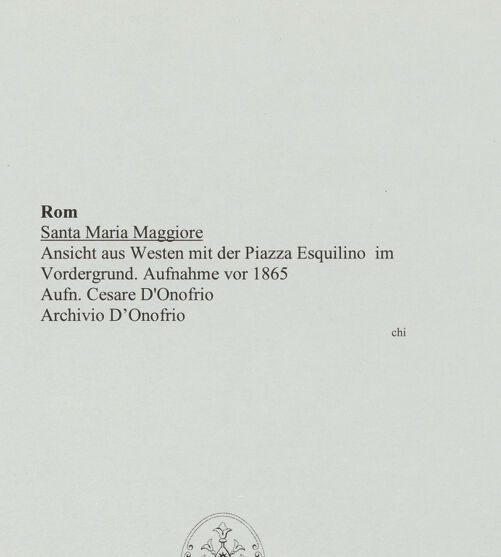 Rom
Santa Maria Maggiore
Ansicht aus Westen mit der Piazza Esquilino im Vordergrund. Aufnahme vor 1865
Aufn. Cesare D'Onofrio
Archivio D'Onofrio

chi